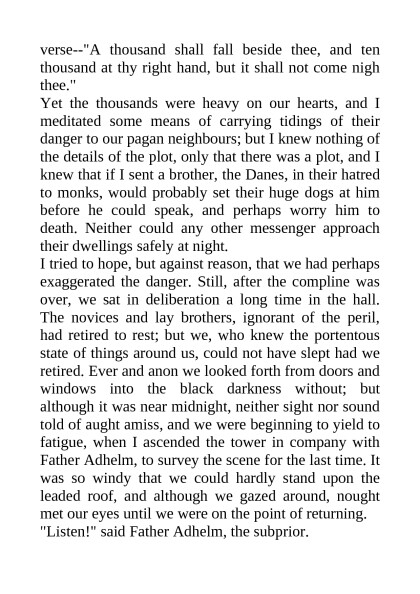 verse--"A thousand shall fall beside thee, and ten thousand at thy right hand, but it shall not come nigh thee."

Yet the thousands were heavy on our hearts, and I meditated some means of carrying tidings of their danger to our pagan neighbours; but I knew nothing of the details of the plot, only that there was a plot, and I knew that if I sent a brother, the Danes, in their hatred to monks, would probably set their huge dogs at him before he could speak, and perhaps worry him to death. Neither could any other messenger approach their dwellings safely at night.

I tried to hope, but against reason, that we had perhaps exaggerated the danger. Still, after the compline was over, we sat in deliberation a long time in the hall. The novices and lay brothers, ignorant of the peril, had retired to rest; but we, who knew the portentous state of things around us, could not have slept had we retired. Ever and anon we looked forth from doors and windows into the black darkness without; but although it was near midnight, neither sight nor sound told of aught amiss, and we were beginning to yield to fatigue, when I ascended the tower in company with Father Adhelm, to survey the scene for the last time. It was so windy that we could hardly stand upon the leaded roof, and although we gazed around, nought met our eyes until we were on the point of returning.

"Listen!" said Father Adhelm, the subprior.